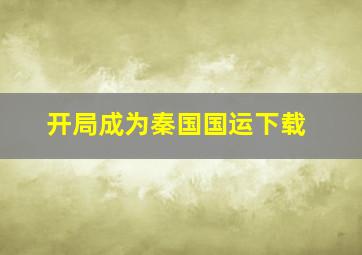 开局成为秦国国运下载